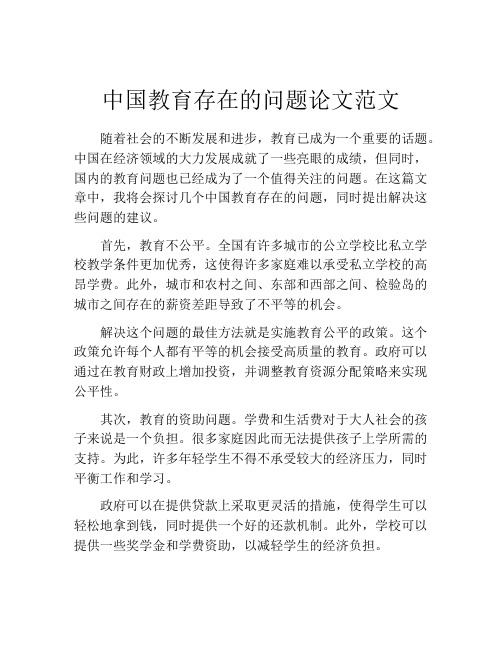 中国教育存在的问题论文范文

随着社会的不断发展和进步，教育已成为一个重要的话题。中国在经济领域的大力发展成就了一些亮眼的成绩，但同时，国内的教育问题也已经成为了一个值得关注的问题。在这篇文章中，我将会探讨几个中国教育存在的问题，同时提出解决这些问题的建议。

首先，教育不公平。全国有许多城市的公立学校比私立学校教学条件更加优秀，这使得许多家庭难以承受私立学校的高昂学费。此外，城市和农村之间、东部和西部之间、检验岛的城市之间存在的薪资差距导致了不平等的机会。

解决这个问题的最佳方法就是实施教育公平的政策。这个政策允许每个人都有平等的机会接受高质量的教育。政府可以通过在教育财政上增加投资，并调整教育资源分配策略来实现公平性。

其次，教育的资助问题。学费和生活费对于大人社会的孩子来说是一个负担。很多家庭因此而无法提供孩子上学所需的支持。为此，许多年轻学生不得不承受较大的经济压力，同时平衡工作和学习。

政府可以在提供贷款上采取更灵活的措施，使得学生可以轻松地拿到钱，同时提供一个好的还款机制。此外，学校可以提供一些奖学金和学费资助，以减轻学生的经济负担。